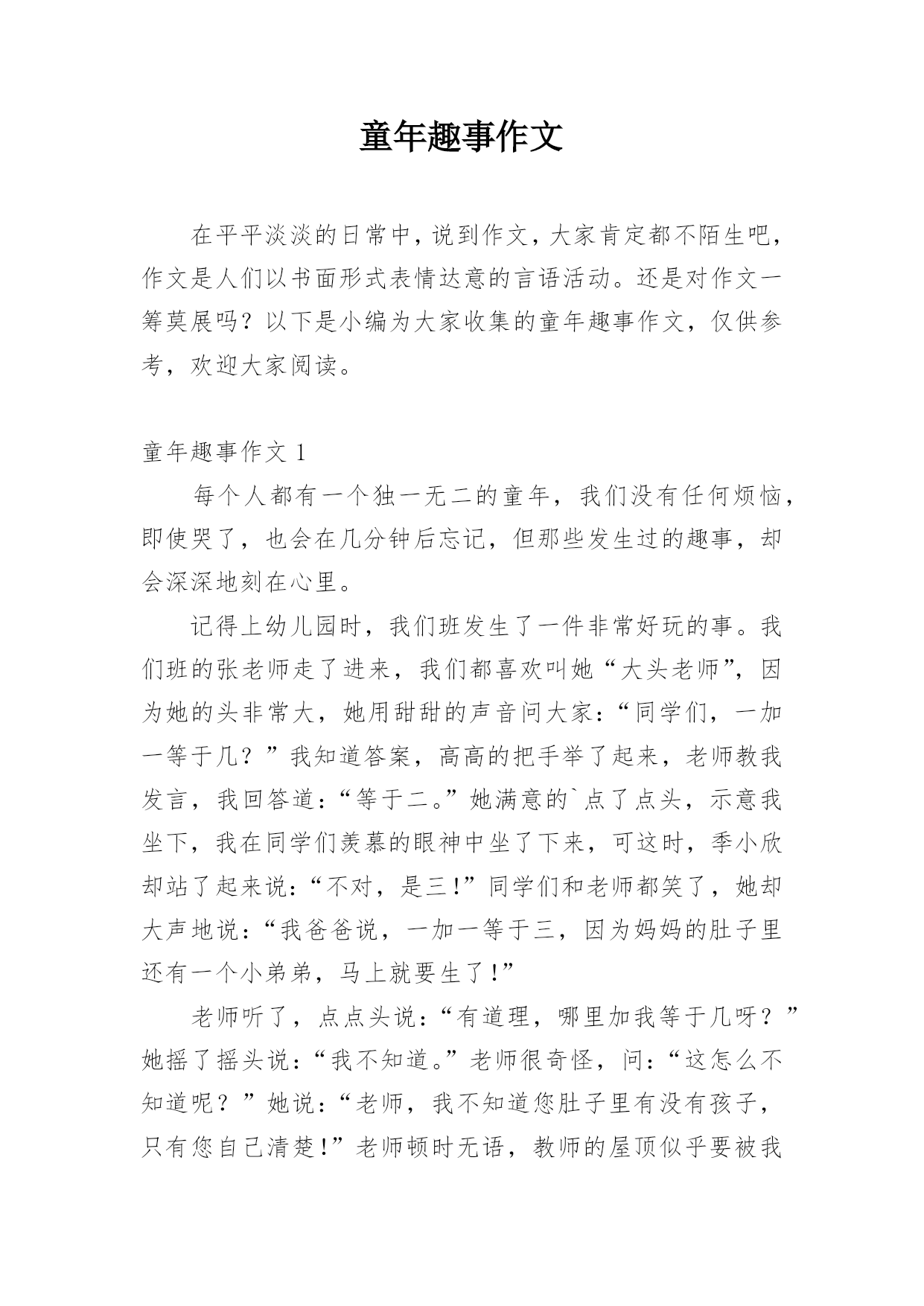 童年趣事作文

在平平淡淡的日常中，说到作文，大家肯定都不陌生吧，作文是人们以书面形式表情达意的言语活动。还是对作文一筹莫展吗？以下是小编为大家收集的童年趣事作文，仅供参考，欢迎大家阅读。

童年趣事作文 1

每个人都有一个独一无二的童年，我们没有任何烦恼，即使哭了，也会在几分钟后忘记，但那些发生过的趣事，却会深深地刻在心里。

记得上幼儿园时，我们班发生了一件非常好玩的事。我们班的张老师走了进来，我们都喜欢叫她“大头老师”，因为她的头非常大，她用甜甜的声音问大家：“同学们，一加一等于几？”我知道答案，高高的把手举了起来，老师教我发言，我回答道：“等于二。”她满意的`点了点头，示意我坐下，我在同学们羡慕的眼神中坐了下来，可这时，季小欣却站了起来说：“不对，是三!”同学们和老师都笑了，她却大声地说：“我爸爸说，一加一等于三，因为妈妈的肚子里还有一个小弟弟，马上就要生了!”

老师听了，点点头说：“有道理，哪里加我等于几呀？”她摇了摇头说：“我不知道。”老师很奇怪，问：“这怎么不知道呢？”她说：“老师，我不知道您肚子里有没有孩子，只有您自己清楚!”老师顿时无语，教师的屋顶似乎要被我